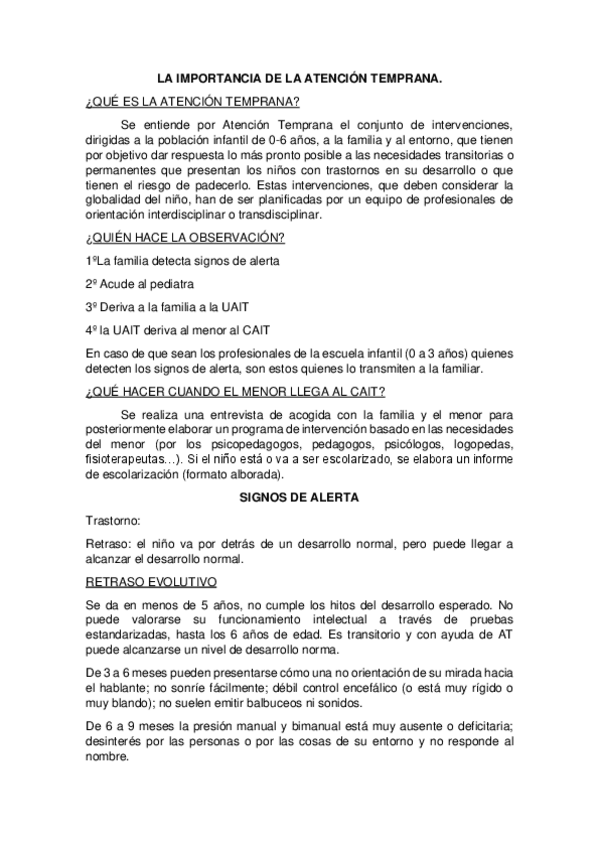 LA IMPORTANCIA DE LA ATENCIÓN TEMPRANA.

¿QUÉ ES LA ATENCIÓN TEMPRANA?

Se entiende por Atención Temprana el conjunto de intervenciones, dirigidas a la población infantil de 0-6 años, a la familia y al entorno, que tienen por objetivo dar respuesta lo más pronto posible a las necesidades transitorias o permanentes que presentan los niños con trastornos en su desarrollo o que tienen el riesgo de padecerlo. Estas intervenciones, que deben considerar la globalidad del niño, han de ser planificadas por un equipo de profesionales de orientación interdisciplinar o transdisciplinar.

¿QUIÉN HACE LA OBSERVACIÓN?

1ºLa familia detecta signos de alerta

2º Acude al pediatra

3º Deriva a la familia a la UAIT

4º la UAIT deriva al menor al CAIT

En caso de que sean los profesionales de la escuela infantil (0 a 3 años) quienes detecten los signos de alerta, son estos quienes lo transmiten a la familiar.

¿QUÉ HACER CUANDO EL MENOR LLEGA AL CAIT?

Se realiza una entrevista de acogida con la familia y el menor para posteriormente elaborar un programa de intervención basado en las necesidades del menor (por los psicopedagogos, pedagogos, psicólogos, logopedas, fisioterapeutas…). Si el niño está o va a ser escolarizado, se elabora un informe de escolarización (formato alborada).

SIGNOS DE ALERTA

Trastorno:

Retraso: el niño va por detrás de un desarrollo normal, pero puede llegar a alcanzar el desarrollo normal.

RETRASO EVOLUTIVO

Se da en menos de 5 años, no cumple los hitos del desarrollo esperado. No puede valorarse su funcionamiento intelectual a través de pruebas estandarizadas, hasta los 6 años de edad. Es transitorio y con ayuda de AT puede alcanzarse un nivel de desarrollo norma.

De 3 a 6 meses pueden presentarse cómo una no orientación de su mirada hacia el hablante; no sonríe fácilmente; débil control encefálico (o está muy rígido o muy blando); no suelen emitir balbuceos ni sonidos.

De 6 a 9 meses la presión manual y bimanual está muy ausente o deficitaria; desinterés por las personas o por las cosas de su entorno y no responde al nombre.